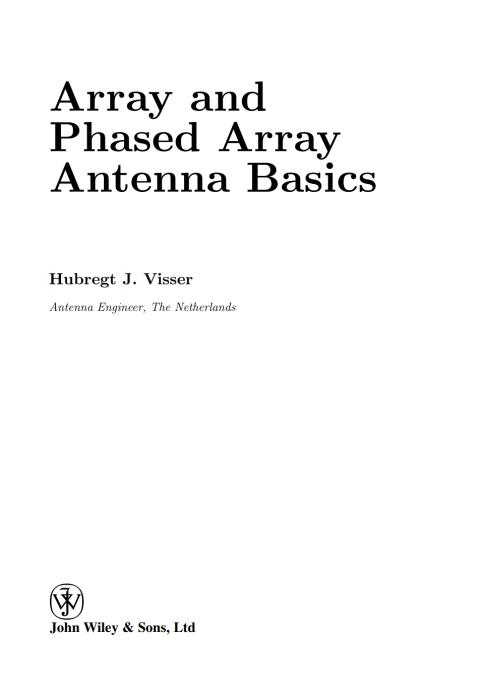 Array and
Phased Array
Antenna Basics

Hubregt J. Visser

Antenna Engineer, The Netherlands

John Wiley & Sons, Ltd